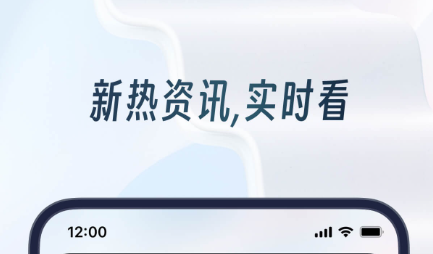 新热资讯,实时看

12:00